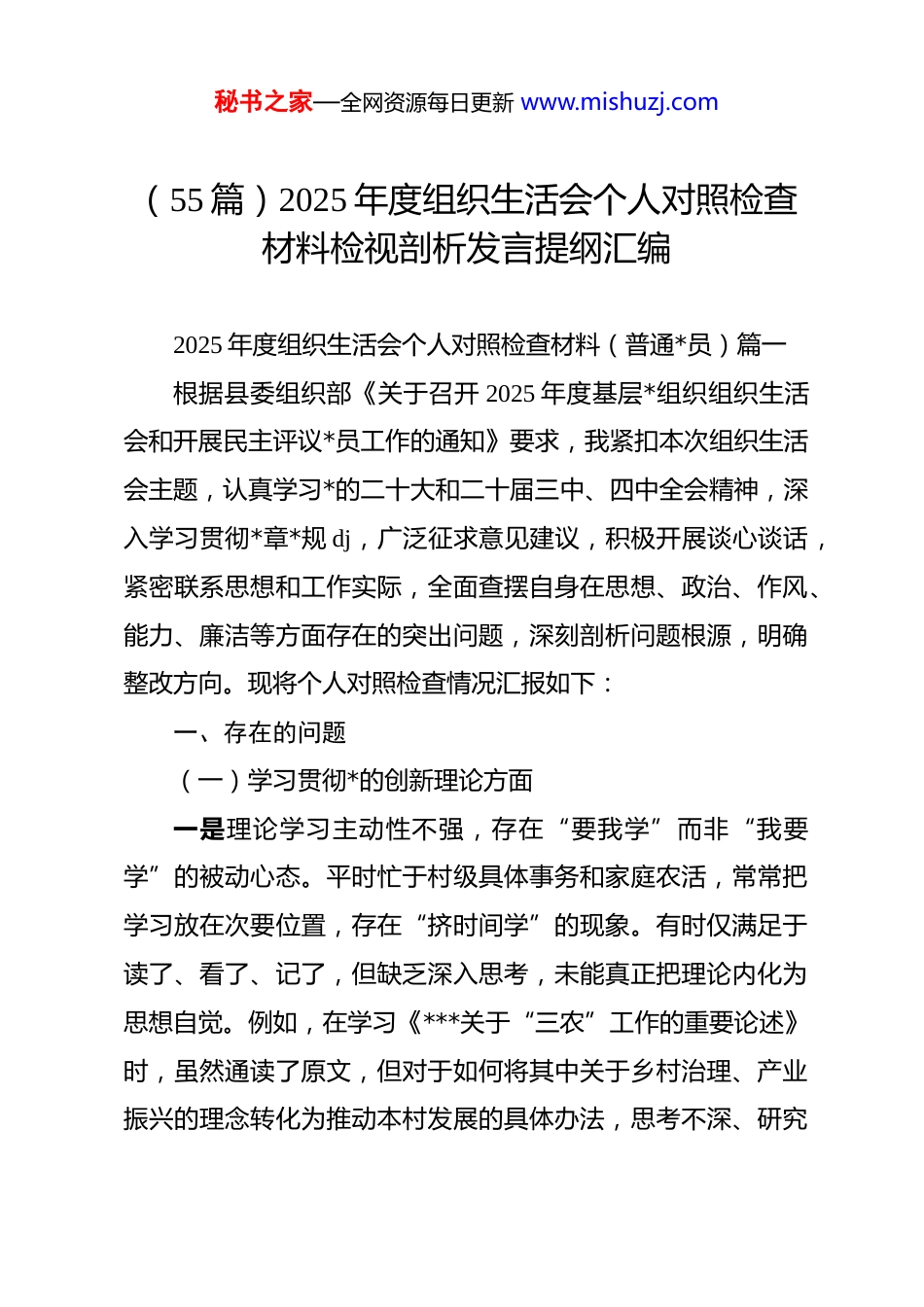 秘书之家—全网资源每日更新 www.mishuzj.com

（55篇）2025年度组织生活会个人对照检查材料检视剖析发言提纲汇编

2025年度组织生活会个人对照检查材料（普通*员）篇一

根据县委组织部《关于召开2025年度基层*组织组织生活会和开展民主评议*员工作的通知》要求，我紧扣本次组织生活会主题，认真学习*的二十大和二十届三中、四中全会精神，深入学习贯彻*章*规dj，广泛征求意见建议，积极开展谈心谈话，紧密联系思想和工作实际，全面查摆自身在思想、政治、作风、能力、廉洁等方面存在的突出问题，深刻剖析问题根源，明确整改方向。现将个人对照检查情况汇报如下：

一、存在的问题

（一）学习贯彻*的创新理论方面

一是理论学习主动性不强，存在“要我学”而非“我要学”的被动心态。平时忙于村级具体事务和家庭农活，常常把学习放在次要位置，存在“挤时间学”的现象。有时仅满足于读了、看了、记了，但缺乏深入思考，未能真正把理论内化为思想自觉。例如，在学习《***关于“三农”工作的重要论述》时，虽然通读了原文，但对于如何将其中关于乡村治理、产业振兴的理念转化为推动本村发展的具体办法，思考不深、研究